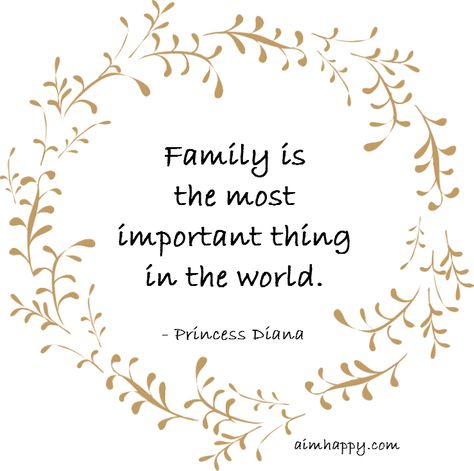 Family is the most important thing in the world.

- Princess Diana

aimhappy.com